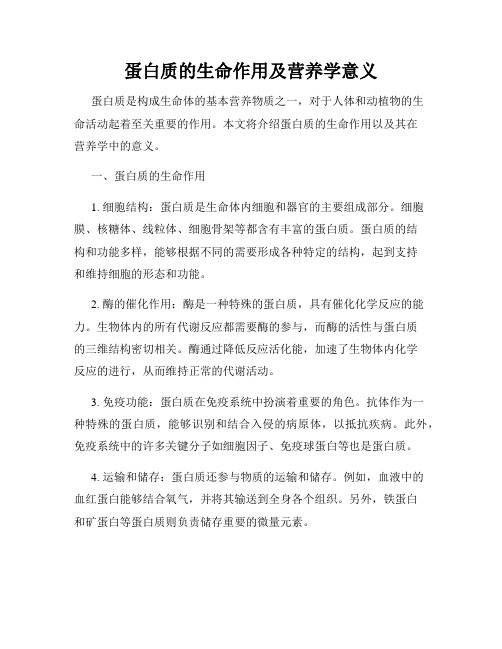 蛋白质的生命作用及营养学意义

蛋白质是构成生命体的基本营养物质之一，对于人体和动植物的生命活动起着至关重要的作用。本文将介绍蛋白质的生命作用以及其在营养学中的意义。

一、蛋白质的生命作用

1. 细胞结构：蛋白质是生命体内细胞和器官的主要组成部分。细胞膜、核糖体、线粒体、细胞骨架等都含有丰富的蛋白质。蛋白质的结构和功能多样，能够根据不同的需要形成各种特定的结构，起到支持和维持细胞的形态和功能。

2. 酶的催化作用：酶是一种特殊的蛋白质，具有催化化学反应的能力。生物体内的所有代谢反应都需要酶的参与，而酶的活性与蛋白质的三维结构密切相关。酶通过降低反应活化能，加速了生物体内化学反应的进行，从而维持正常的代谢活动。

3. 免疫功能：蛋白质在免疫系统中扮演着重要的角色。抗体作为一种特殊的蛋白质，能够识别和结合入侵的病原体，以抵抗疾病。此外，免疫系统中的许多关键分子如细胞因子、免疫球蛋白等也是蛋白质。

4. 运输和储存：蛋白质还参与物质的运输和储存。例如，血液中的血红蛋白能够结合氧气，并将其输送到全身各个组织。另外，铁蛋白和矿蛋白等蛋白质则负责储存重要的微量元素。